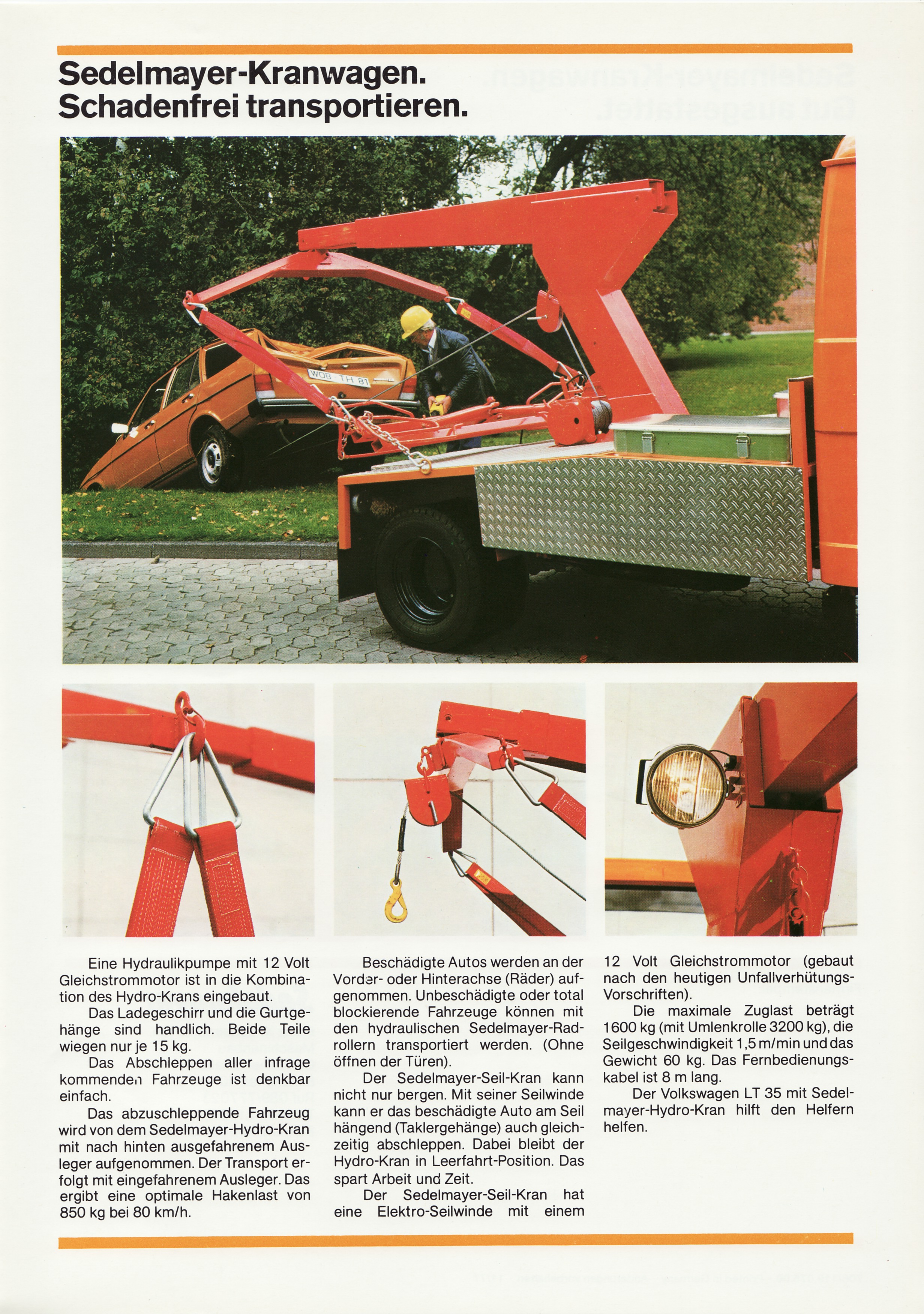 Sedelmayer-Kranwagen.
Schadenfrei transportieren.

WOB TH 81

Eine Hydraulikpumpe mit 12 Volt Gleichstrommotor ist in die Kombination des Hydro-Krans eingebaut.

Das Ladegeschirr und die Gurtgehänge sind handlich. Beide Teile wiegen nur je 15 kg.

Das Abschleppen aller infrage kommenden Fahrzeuge ist denkbar einfach.

Das abzuschleppende Fahrzeug wird von dem Sedelmayer-Hydro-Kran mit nach hinten ausgefahrenem Ausleger aufgenommen. Der Transport erfolgt mit eingefahrenem Ausleger. Das ergibt eine optimale Hakenlast von 850 kg bei 80 km/h.

Beschädigte Autos werden an der Vorder- oder Hinterachse (Räder) aufgenommen. Unbeschädigte oder total blockierende Fahrzeuge können mit den hydraulischen Sedelmayer-Radrollern transportiert werden. (Ohne öffnen der Türen).

Der Sedelmayer-Seil-Kran kann nicht nur bergen. Mit seiner Seilwinde kann er das beschädigte Auto am Seil hängend (Taklergehänge) auch gleichzeitig abschleppen. Dabei bleibt der Hydro-Kran in Leerfahrt-Position. Das spart Arbeit und Zeit.

Der Sedelmayer-Seil-Kran hat eine Elektro-Seilwinde mit einem 12 Volt Gleichstrommotor (gebaut nach den heutigen Unfallverhütungs-Vorschriften).

Die maximale Zuglast beträgt 1600 kg (mit Umlenkrolle 3200 kg), die Seilgeschwindigkeit 1,5 m/min und das Gewicht 60 kg. Das Fernbedienungskabel ist 8 m lang.

Der Volkswagen LT 35 mit Sedelmayer-Hydro-Kran hilft den Helfern helfen.